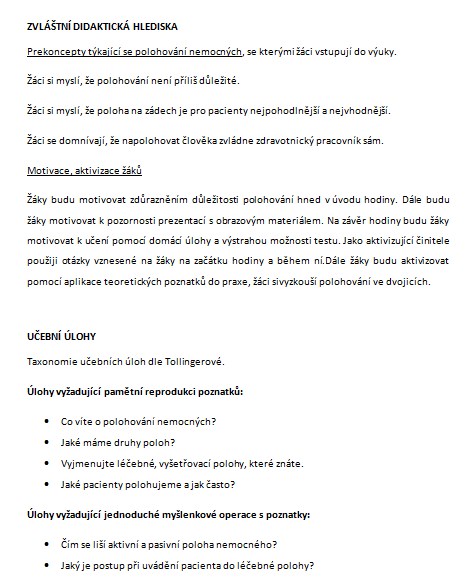 ZVLÁŠTNÍ DIDAKTICKÁ HLEDISKA

Prekoncepty týkající se polohování nemocných, se kterými žáci vstupují do výuky.

Žáci si myslí, že polohování není příliš důležité.

Žáci si myslí, že poloha na zádech je pro pacienty nejpohodlnější a nejvhodnější.

Žáci se domnívají, že napolohovat člověka zvládne zdravotnický pracovník sám.

Motivace, aktivizace žáků

Žáky budu motivovat zdůrazněním důležitosti polohování hned v úvodu hodiny. Dále budu žáky motivovat k pozornosti prezentací s obrazovým materiálem. Na závěr hodiny budu žáky motivovat k učení pomocí domácí úlohy a výstrahou možnosti testu. Jako aktivizující činitele použiji otázky vznesené na žáky na začátku hodiny a během ní.Dále žáky budu aktivizovat pomocí aplikace teoretických poznatků do praxe, žáci sivyzkouší polohování ve dvojicích.

UČEBNÍ ÚLOHY

Taxonomie učebních úloh dle Tollingerové.

Úlohy vyžadující pamětní reprodukci poznatků:

• Co víte o polohování nemocných?
• Jaké máme druhy poloh?
• Vyjmenujte léčebné, vyšetřovací polohy, které znáte.
• Jaké pacienty polohujeme a jak často?

Úlohy vyžadující jednoduché myšlenkové operace s poznatky:

• Čím se liší aktivní a pasivní poloha nemocného?
• Jaký je postup při uvádění pacienta do léčebné polohy?